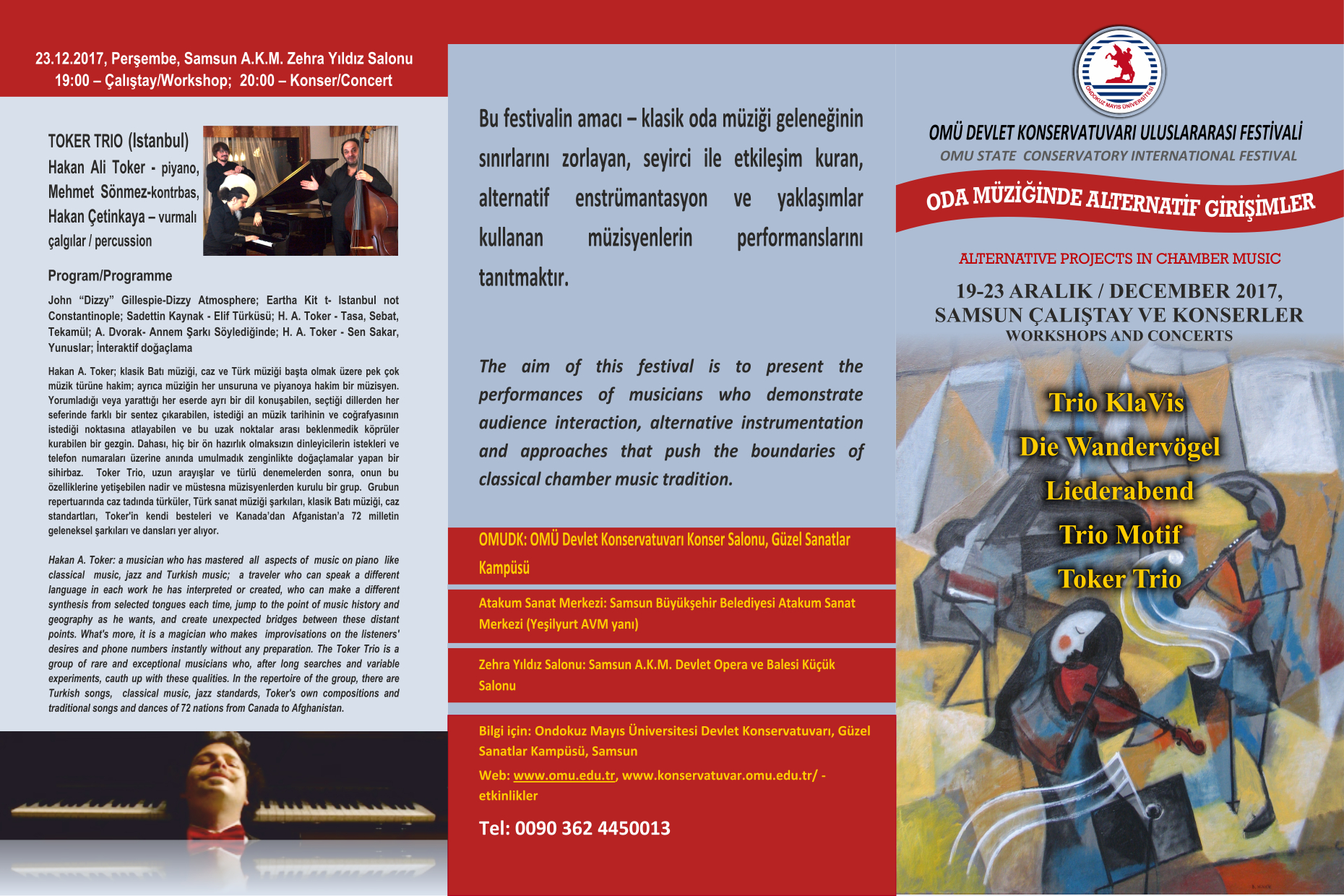 23.12.2017, Perşembe, Samsun A.K.M. Zehra Yıldız Salonu
19:00 – Çalıştay/Workshop; 20:00 – Konser/Concert

TOKER TRIO (Istanbul)
Hakan Ali Toker - piyano, Mehmet Sönmez-kontrbas, Hakan Çetinkaya – vurmalı çalgılar / percussion

Program/Programme

John "Dizzy" Gillespie-Dizzy Atmosphere; Eartha Kit t- Istanbul not Constantinople; Sadettin Kaynak - Elif Türküsü; H. A. Toker - Tasa, Sebat, Tekamül; A. Dvorak- Annem Şarkı Söylediğinde; H. A. Toker - Sen Sakar, Yunuslar; İnteraktif doğaçlama

Hakan A. Toker; klasik Batı müziği, caz ve Türk müziği başta olmak üzere pek çok müzik türüne hakim; ayrıca müziğin her unsuruna ve piyanoya hakim bir müzisyen. Yorumladığı veya yarattığı her eserde ayrı bir dil konuşabilen, seçtiği dillerden her seferinde farklı bir sentez çıkarabilen, istediği an müzik tarihinin ve coğrafyasının istediği noktasına atlayabilen ve bu uzak noktalar arası beklenmedik köprüler kurabilen bir gezgin. Dahası, hiç bir ön hazırlık olmaksızın dinleyicilerin istekleri ve telefon numaraları üzerine anında umulmadık zenginlikte doğaçlamalar yapan bir sihirbaz. Toker Trio, uzun arayışlar ve türlü denemelerden sonra, onun bu özelliklerine yetişebilen nadir ve müstesna müzisyenlerden kurulu bir grup. Grubun repertuarında caz tadında türküler, Türk sanat müziği şarkıları, klasik Batı müziği, caz standartları, Toker'in kendi besteleri ve Kanada'dan Afganistan'a 72 milletin geleneksel şarkıları ve dansları yer alıyor.

Hakan A. Toker: a musician who has mastered all aspects of music on piano like classical music, jazz and Turkish music; a traveler who can speak a different language in each work he has interpreted or created, who can make a different synthesis from selected tongues each time, jump to the point of music history and geography as he wants, and create unexpected bridges between these distant points. What's more, it is a magician who makes improvisations on the listeners' desires and phone numbers instantly without any preparation. The Toker Trio is a group of rare and exceptional musicians who, after long searches and variable experiments, cauth up with these qualities. In the repertoire of the group, there are Turkish songs, classical music, jazz standards, Toker's own compositions and traditional songs and dances of 72 nations from Canada to Afghanistan.

Bu festivalin amacı – klasik oda müziği geleneğinin sınırlarını zorlayan, seyirci ile etkileşim kuran, alternatif enstrümantasyon ve yaklaşımlar kullanan müzisyenlerin performanslarını tanıtmaktır.

The aim of this festival is to present the performances of musicians who demonstrate audience interaction, alternative instrumentation and approaches that push the boundaries of classical chamber music tradition.

OMUDK: OMÜ Devlet Konservatuvarı Konser Salonu, Güzel Sanatlar Kampüsü

Atakum Sanat Merkezi: Samsun Büyükşehir Belediyesi Atakum Sanat Merkezi (Yeşilyurt AVM yanı)

Zehra Yıldız Salonu: Samsun A.K.M. Devlet Opera ve Balesi Küçük Salonu

Bilgi için: Ondokuz Mayıs Üniversitesi Devlet Konservatuvarı, Güzel Sanatlar Kampüsü, Samsun
Web: www.omu.edu.tr, www.konservatuvar.omu.edu.tr/ - etkinlikler
Tel: 0090 362 4450013

ONDOKUZ MAYIS ÜNİVERSİTESİ

OMÜ DEVLET KONSERVATUVARI ULUSLARARASI FESTİVALİ
OMU STATE CONSERVATORY INTERNATIONAL FESTIVAL

ODA MÜZİĞİNDE ALTERNATİF GİRİŞİMLER

ALTERNATIVE PROJECTS IN CHAMBER MUSIC

19-23 ARALIK / DECEMBER 2017,
SAMSUN ÇALIŞTAY VE KONSERLER
WORKSHOPS AND CONCERTS

Trio KlaVis
Die Wandervögel
Liederabend
Trio Motif
Toker Trio